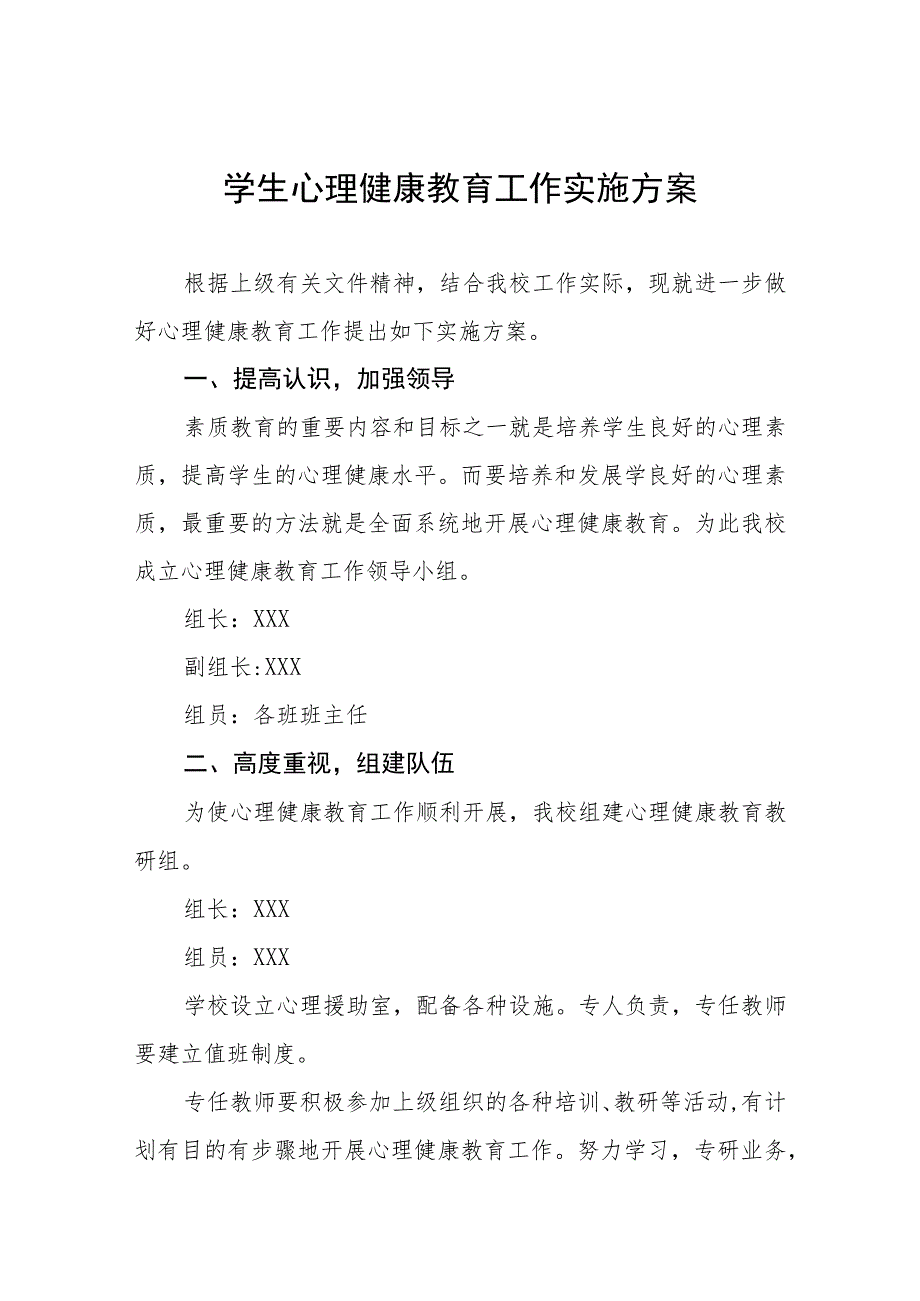 学生心理健康教育工作实施方案

根据上级有关文件精神，结合我校工作实际，现就进一步做好心理健康教育工作提出如下实施方案。

一、提高认识，加强领导

素质教育的重要内容和目标之一就是培养学生良好的心理素质，提高学生的心理健康水平。而要培养和发展学良好的心理素质，最重要的方法就是全面系统地开展心理健康教育。为此我校成立心理健康教育工作领导小组。

组长：XXX

副组长:XXX

组员：各班班主任

二、高度重视，组建队伍

为使心理健康教育工作顺利开展，我校组建心理健康教育教研组。

组长：XXX

组员：XXX

学校设立心理援助室，配备各种设施。专人负责，专任教师要建立值班制度。

专任教师要积极参加上级组织的各种培训、教研等活动,有计划有目的有步骤地开展心理健康教育工作。努力学习，专研业务，